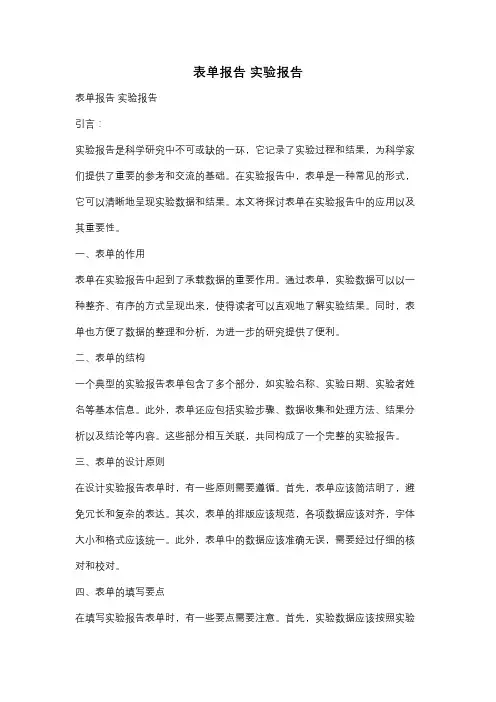 表单报告 实验报告

表单报告 实验报告

引言：

实验报告是科学研究中不可或缺的一环，它记录了实验过程和结果，为科学家们提供了重要的参考和交流的基础。在实验报告中，表单是一种常见的形式，它可以清晰地呈现实验数据和结果。本文将探讨表单在实验报告中的应用以及其重要性。

一、表单的作用

表单在实验报告中起到了承载数据的重要作用。通过表单，实验数据可以以一种整齐、有序的方式呈现出来，使得读者可以直观地了解实验结果。同时，表单也方便了数据的整理和分析，为进一步的研究提供了便利。

二、表单的结构

一个典型的实验报告表单包含了多个部分，如实验名称、实验日期、实验者姓名等基本信息。此外，表单还应包括实验步骤、数据收集和处理方法、结果分析以及结论等内容。这些部分相互关联，共同构成了一个完整的实验报告。

三、表单的设计原则

在设计实验报告表单时，有一些原则需要遵循。首先，表单应该简洁明了，避免冗长和复杂的表达。其次，表单的排版应该规范，各项数据应该对齐，字体大小和格式应该统一。此外，表单中的数据应该准确无误，需要经过仔细的核对和校对。

四、表单的填写要点

在填写实验报告表单时，有一些要点需要注意。首先，实验数据应该按照实验